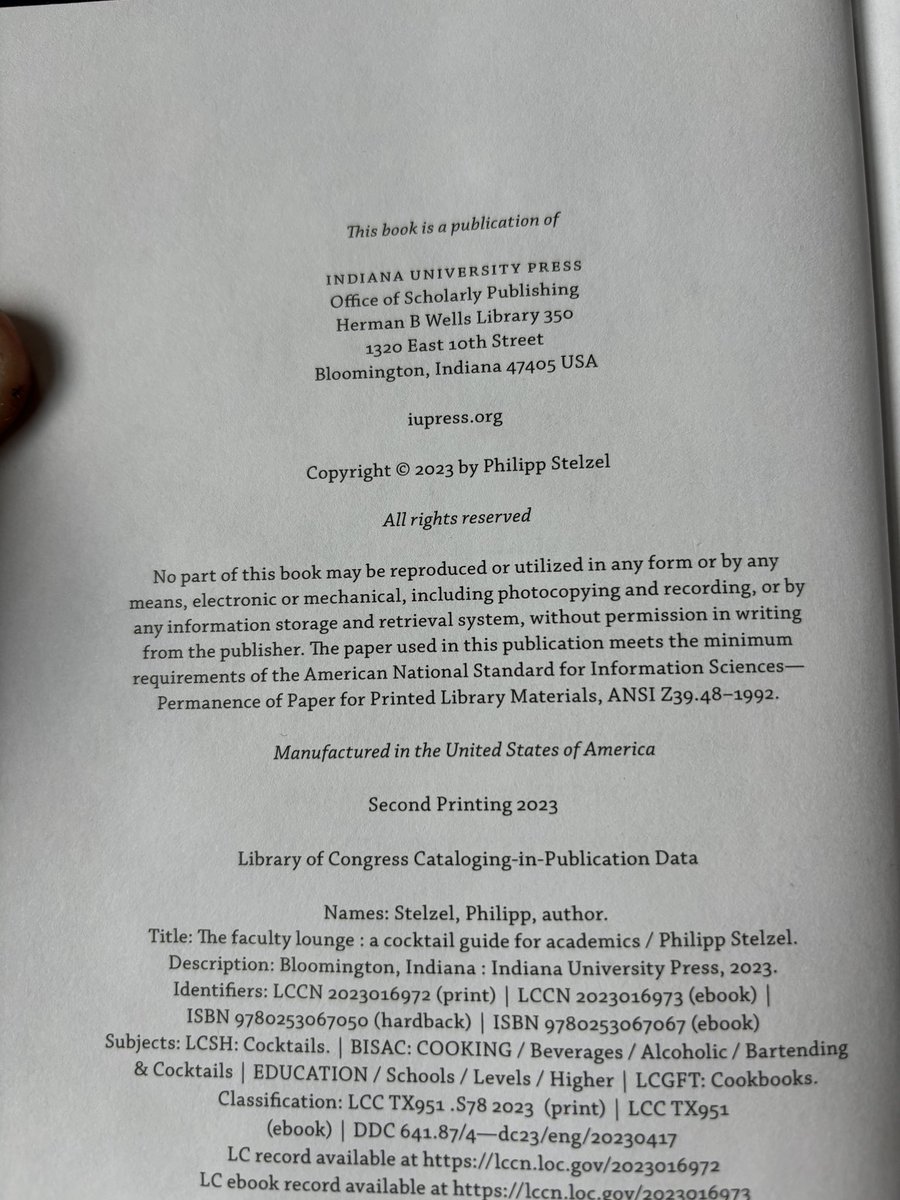 This book is a publication of

INDIANA UNIVERSITY PRESS
Office of Scholarly Publishing
Herman B Wells Library 350
1320 East 10th Street
Bloomington, Indiana 47405 USA

iupress.org

Copyright © 2023 by Philipp Stelzel

All rights reserved

No part of this book may be reproduced or utilized in any form or by any means, electronic or mechanical, including photocopying and recording, or by any information storage and retrieval system, without permission in writing from the publisher. The paper used in this publication meets the minimum requirements of the American National Standard for Information Sciences—Permanence of Paper for Printed Library Materials, ANSI Z39.48–1992.

Manufactured in the United States of America

Second Printing 2023

Library of Congress Cataloging-in-Publication Data

Names: Stelzel, Philipp, author.
Title: The faculty lounge : a cocktail guide for academics / Philipp Stelzel.
Description: Bloomington, Indiana : Indiana University Press, 2023.
Identifiers: LCCN 2023016972 (print) | LCCN 2023016973 (ebook) | ISBN 9780253067050 (hardback) | ISBN 9780253067067 (ebook)
Subjects: LCSH: Cocktails. | BISAC: COOKING / Beverages / Alcoholic / Bartending & Cocktails | EDUCATION / Schools / Levels / Higher | LCGFT: Cookbooks.
Classification: LCC TX951 .S78 2023 (print) | LCC TX951 (ebook) | DDC 641.87/4—dc23/eng/20230417
LC record available at https://lccn.loc.gov/2023016972
LC ebook record available at https://lccn.loc.gov/2023016973